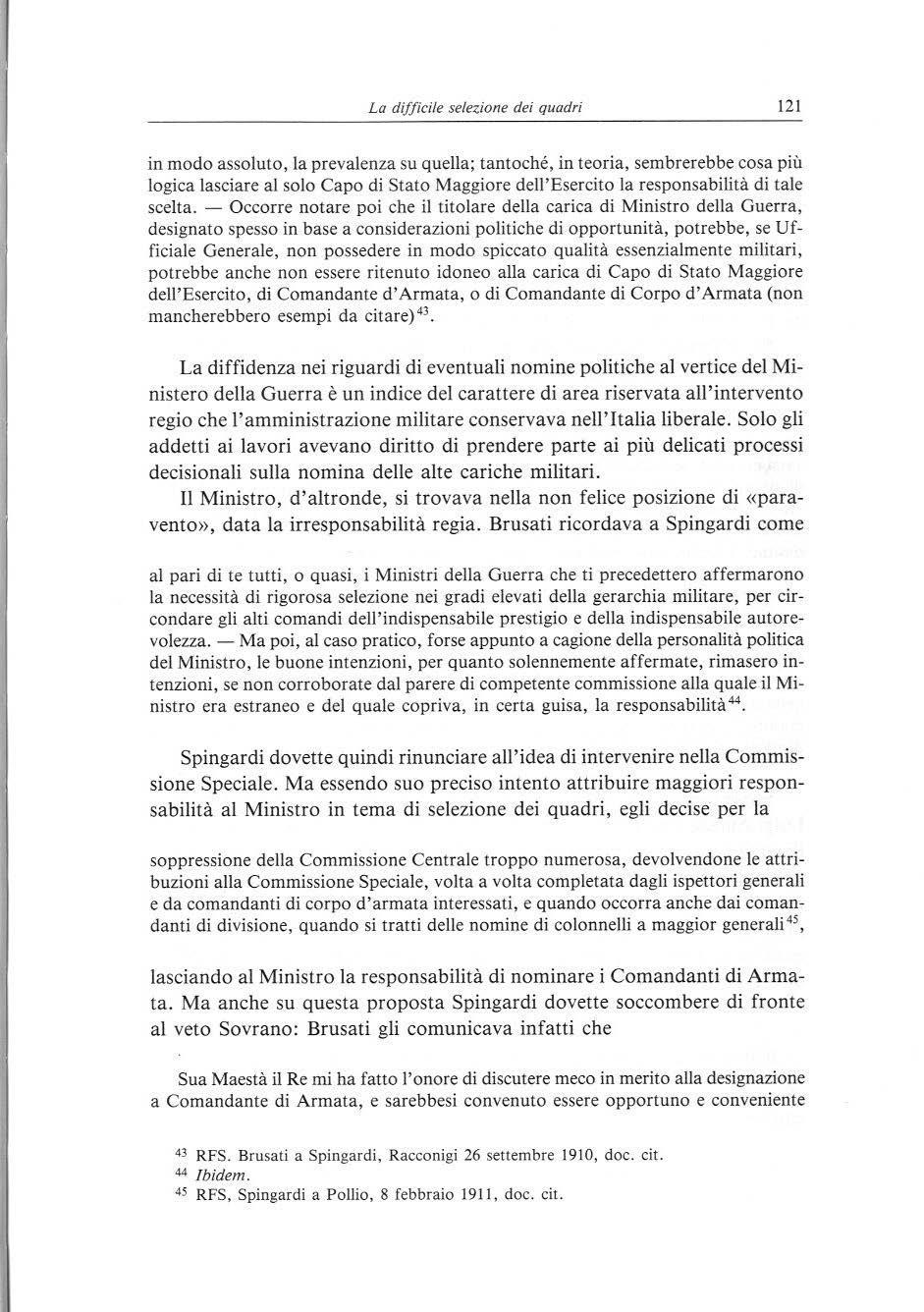 La difficile selezione dei quadri 121

in modo assoluto, la prevalenza su quella; tantoché, in teoria, sembrerebbe cosa più logica lasciare al solo Capo di Stato Maggiore dell'Esercito la responsabilità di tale scelta. — Occorre notare poi che il titolare della carica di Ministro della Guerra, designato spesso in base a considerazioni politiche di opportunità, potrebbe, se Ufficiale Generale, non possedere in modo spiccato qualità essenzialmente militari, potrebbe anche non essere ritenuto idoneo alla carica di Capo di Stato Maggiore dell'Esercito, di Comandante d'Armata, o di Comandante di Corpo d'Armata (non mancherebbero esempi da citare)$^{43}$.

La diffidenza nei riguardi di eventuali nomine politiche al vertice del Ministero della Guerra è un indice del carattere di area riservata all'intervento regio che l'amministrazione militare conservava nell'Italia liberale. Solo gli addetti ai lavori avevano diritto di prendere parte ai più delicati processi decisionali sulla nomina delle alte cariche militari.

Il Ministro, d'altronde, si trovava nella non felice posizione di «paravento», data la irresponsabilità regia. Brusati ricordava a Spingardi come

al pari di te tutti, o quasi, i Ministri della Guerra che ti precedettero affermarono la necessità di rigorosa selezione nei gradi elevati della gerarchia militare, per circondare gli alti comandi dell'indispensabile prestigio e della indispensabile autorevolezza. — Ma poi, al caso pratico, forse appunto a cagione della personalità politica del Ministro, le buone intenzioni, per quanto solennemente affermate, rimasero intenzioni, se non corroborate dal parere di competente commissione alla quale il Ministro era estraneo e del quale copriva, in certa guisa, la responsabilità$^{44}$.

Spingardi dovette quindi rinunciare all'idea di intervenire nella Commissione Speciale. Ma essendo suo preciso intento attribuire maggiori responsabilità al Ministro in tema di selezione dei quadri, egli decise per la

soppressione della Commissione Centrale troppo numerosa, devolvendone le attribuzioni alla Commissione Speciale, volta a volta completata dagli ispettori generali e da comandanti di corpo d'armata interessati, e quando occorra anche dai comandanti di divisione, quando si tratti delle nomine di colonnelli a maggior generali$^{45}$,

lasciando al Ministro la responsabilità di nominare i Comandanti di Armata. Ma anche su questa proposta Spingardi dovette soccombere di fronte al veto Sovrano: Brusati gli comunicava infatti che

Sua Maestà il Re mi ha fatto l'onore di discutere meco in merito alla designazione a Comandante di Armata, e sarebbesi convenuto essere opportuno e conveniente

$^{43}$ RFS. Brusati a Spingardi, Racconigi 26 settembre 1910, doc. cit.
$^{44}$ Ibidem.
$^{45}$ RFS, Spingardi a Pollio, 8 febbraio 1911, doc. cit.